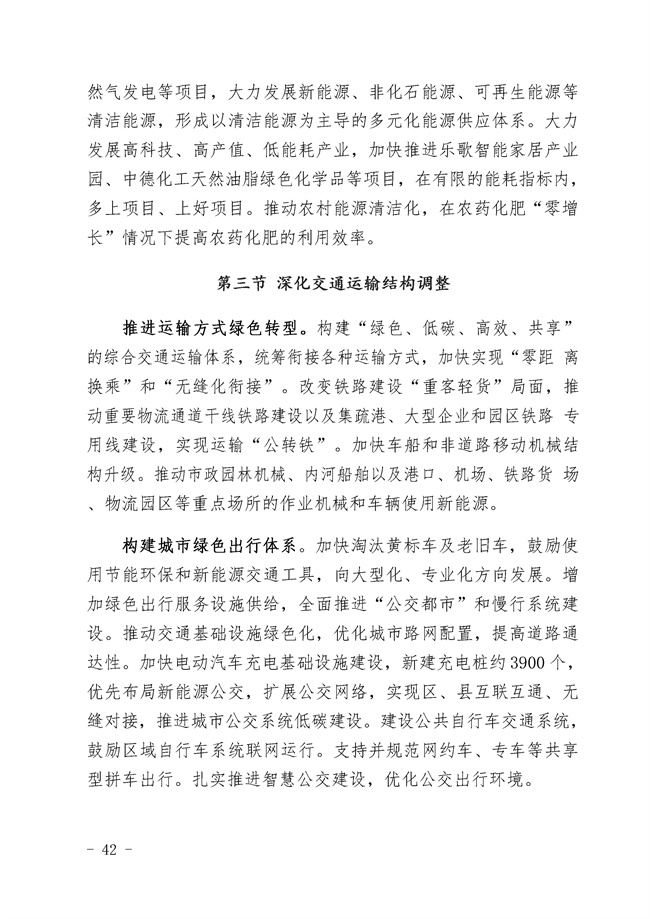 然气发电等项目，大力发展新能源、非化石能源、可再生能源等清洁能源，形成以清洁能源为主导的多元化能源供应体系。大力发展高科技、高产值、低能耗产业，加快推进乐歌智能家居产业园、中德化工天然油脂绿色化学品等项目，在有限的能耗指标内，多上项目、上好项目。推动农村能源清洁化，在农药化肥“零增长”情况下提高农药化肥的利用效率。

第三节 深化交通运输结构调整

推进运输方式绿色转型。构建“绿色、低碳、高效、共享”的综合交通运输体系，统筹衔接各种运输方式，加快实现“零距 离换乘”和“无缝化衔接”。改变铁路建设“重客轻货”局面，推动重要物流通道干线铁路建设以及集疏港、大型企业和园区铁路 专用线建设，实现运输“公转铁”。加快车船和非道路移动机械结构升级。推动市政园林机械、内河船舶以及港口、机场、铁路货 场、物流园区等重点场所的作业机械和车辆使用新能源。

构建城市绿色出行体系。加快淘汰黄标车及老旧车，鼓励使用节能环保和新能源交通工具，向大型化、专业化方向发展。增加绿色出行服务设施供给，全面推进“公交都市”和慢行系统建设。推动交通基础设施绿色化，优化城市路网配置，提高道路通达性。加快电动汽车充电基础设施建设，新建充电桩约3900个，优先布局新能源公交，扩展公交网络，实现区、县互联互通、无缝对接，推进城市公交系统低碳建设。建设公共自行车交通系统，鼓励区域自行车系统联网运行。支持并规范网约车、专车等共享型拼车出行。扎实推进智慧公交建设，优化公交出行环境。

- 42 -